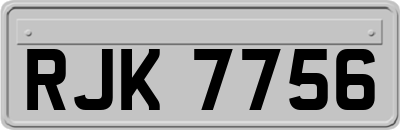 RJK 7756